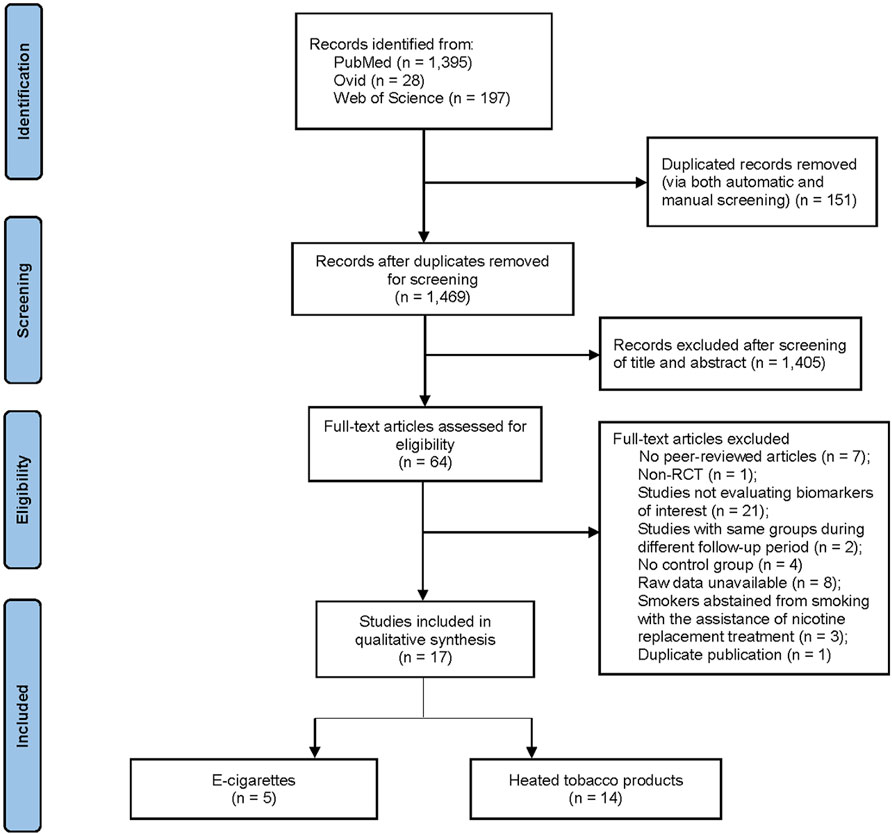 Identification

Records identified from:
PubMed (n = 1,395)
Ovid (n = 28)
Web of Science (n = 197)

Duplicated records removed (via both automatic and manual screening) (n = 151)

Screening

Records after duplicates removed for screening
(n = 1,469)

Records excluded after screening of title and abstract (n = 1,405)

Eligibility

Full-text articles assessed for eligibility
(n = 64)

Full-text articles excluded
No peer-reviewed articles (n = 7);
Non-RCT (n = 1);
Studies not evaluating biomarkers of interest (n = 21);
Studies with same groups during different follow-up period (n = 2);
No control group (n = 4)
Raw data unavailable (n = 8);
Smokers abstained from smoking with the assistance of nicotine replacement treatment (n = 3);
Duplicate publication (n = 1)

Included

Studies included in qualitative synthesis
(n = 17)

E-cigarettes
(n = 5)

Heated tobacco products
(n = 14)